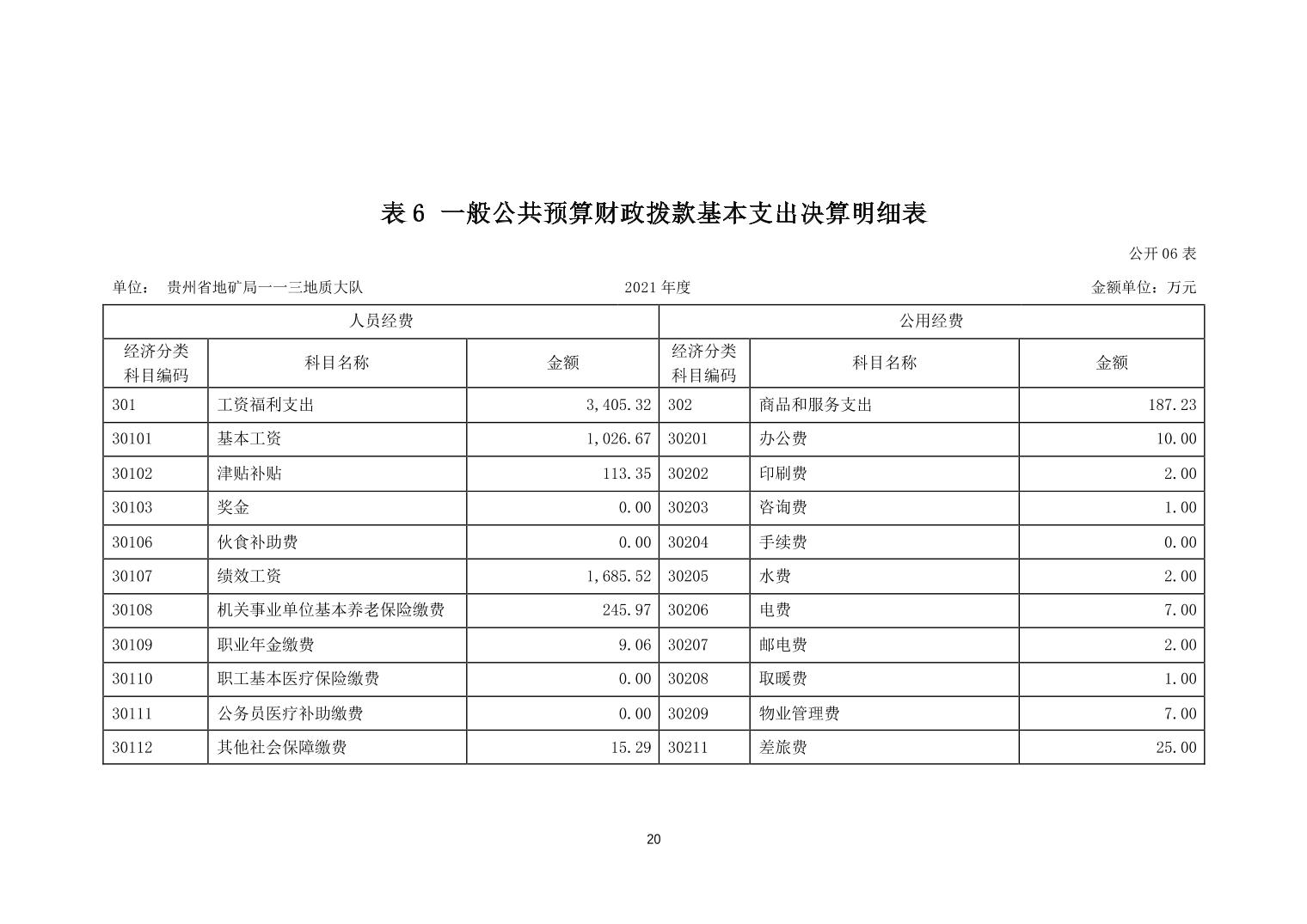 表 6 一般公共预算财政拨款基本支出决算明细表

公开 06 表

单位： 贵州省地矿局一一三地质大队　　2021 年度　　金额单位：万元

| 人员经费 | | | 公用经费 | | |
|---|---|---|---|---|---|
| 经济分类科目编码 | 科目名称 | 金额 | 经济分类科目编码 | 科目名称 | 金额 |
| 301 | 工资福利支出 | 3,405.32 | 302 | 商品和服务支出 | 187.23 |
| 30101 | 基本工资 | 1,026.67 | 30201 | 办公费 | 10.00 |
| 30102 | 津贴补贴 | 113.35 | 30202 | 印刷费 | 2.00 |
| 30103 | 奖金 | 0.00 | 30203 | 咨询费 | 1.00 |
| 30106 | 伙食补助费 | 0.00 | 30204 | 手续费 | 0.00 |
| 30107 | 绩效工资 | 1,685.52 | 30205 | 水费 | 2.00 |
| 30108 | 机关事业单位基本养老保险缴费 | 245.97 | 30206 | 电费 | 7.00 |
| 30109 | 职业年金缴费 | 9.06 | 30207 | 邮电费 | 2.00 |
| 30110 | 职工基本医疗保险缴费 | 0.00 | 30208 | 取暖费 | 1.00 |
| 30111 | 公务员医疗补助缴费 | 0.00 | 30209 | 物业管理费 | 7.00 |
| 30112 | 其他社会保障缴费 | 15.29 | 30211 | 差旅费 | 25.00 |

20